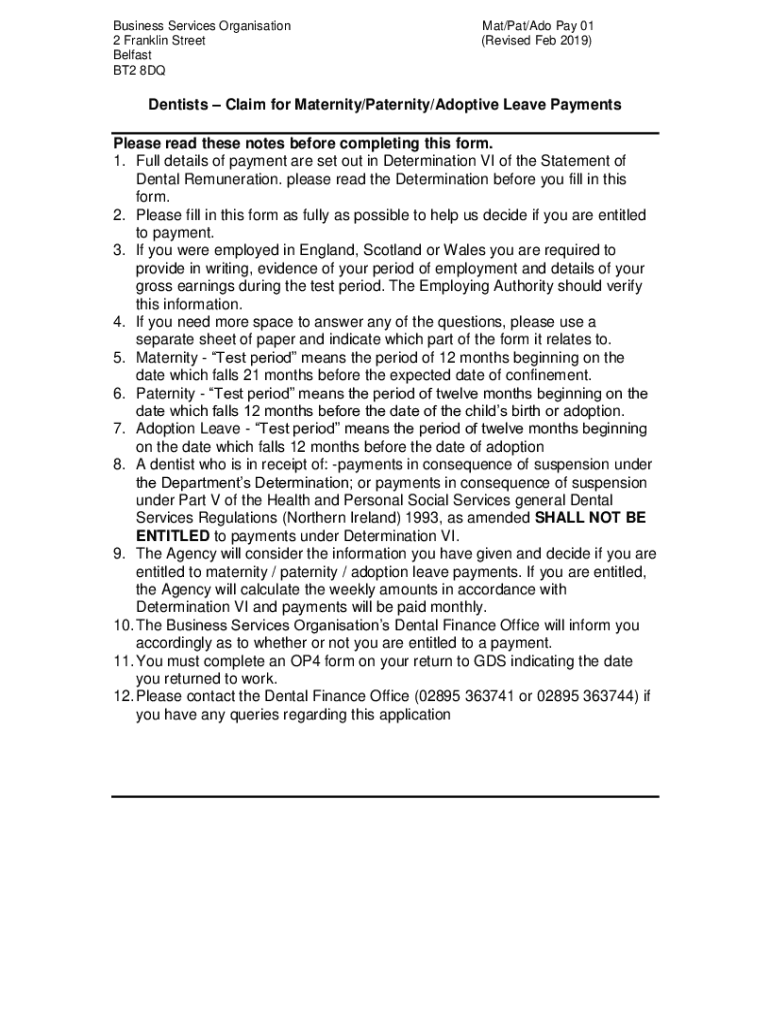 Business Services Organisation
2 Franklin Street
Belfast
BT2 8DQ

Mat/Pat/Ado Pay 01
(Revised Feb 2019)

Dentists – Claim for Maternity/Paternity/Adoptive Leave Payments

Please read these notes before completing this form.
1. Full details of payment are set out in Determination VI of the Statement of Dental Remuneration. please read the Determination before you fill in this form.
2. Please fill in this form as fully as possible to help us decide if you are entitled to payment.
3. If you were employed in England, Scotland or Wales you are required to provide in writing, evidence of your period of employment and details of your gross earnings during the test period. The Employing Authority should verify this information.
4. If you need more space to answer any of the questions, please use a separate sheet of paper and indicate which part of the form it relates to.
5. Maternity - “Test period” means the period of 12 months beginning on the date which falls 21 months before the expected date of confinement.
6. Paternity - “Test period” means the period of twelve months beginning on the date which falls 12 months before the date of the child’s birth or adoption.
7. Adoption Leave - “Test period” means the period of twelve months beginning on the date which falls 12 months before the date of adoption
8. A dentist who is in receipt of: -payments in consequence of suspension under the Department’s Determination; or payments in consequence of suspension under Part V of the Health and Personal Social Services general Dental Services Regulations (Northern Ireland) 1993, as amended SHALL NOT BE ENTITLED to payments under Determination VI.
9. The Agency will consider the information you have given and decide if you are entitled to maternity / paternity / adoption leave payments. If you are entitled, the Agency will calculate the weekly amounts in accordance with Determination VI and payments will be paid monthly.
10. The Business Services Organisation’s Dental Finance Office will inform you accordingly as to whether or not you are entitled to a payment.
11. You must complete an OP4 form on your return to GDS indicating the date you returned to work.
12. Please contact the Dental Finance Office (02895 363741 or 02895 363744) if you have any queries regarding this application